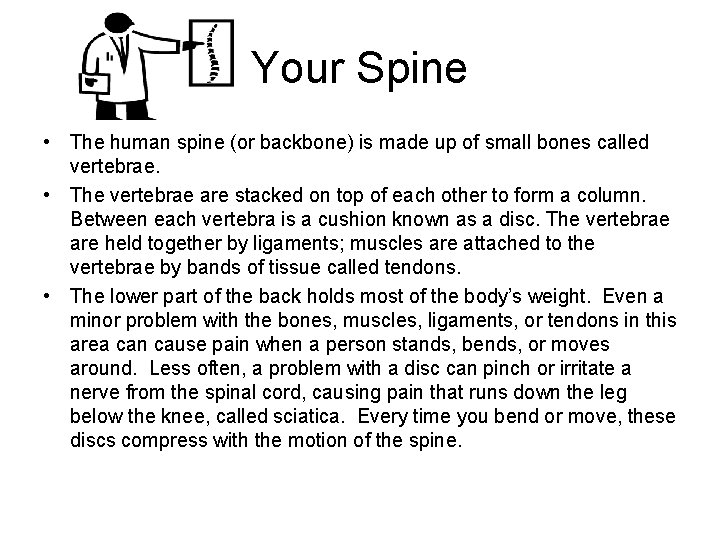 Your Spine

• The human spine (or backbone) is made up of small bones called vertebrae.

• The vertebrae are stacked on top of each other to form a column. Between each vertebra is a cushion known as a disc. The vertebrae are held together by ligaments; muscles are attached to the vertebrae by bands of tissue called tendons.

• The lower part of the back holds most of the body's weight. Even a minor problem with the bones, muscles, ligaments, or tendons in this area can cause pain when a person stands, bends, or moves around. Less often, a problem with a disc can pinch or irritate a nerve from the spinal cord, causing pain that runs down the leg below the knee, called sciatica. Every time you bend or move, these discs compress with the motion of the spine.